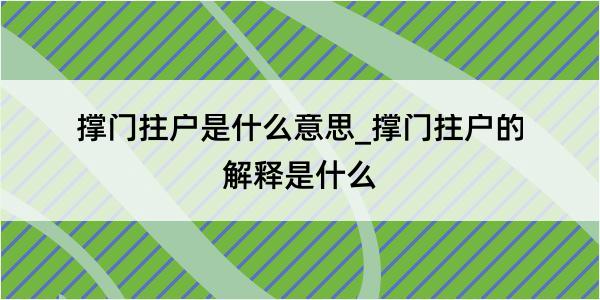 撑门拄户是什么意思_撑门拄户的解释是什么